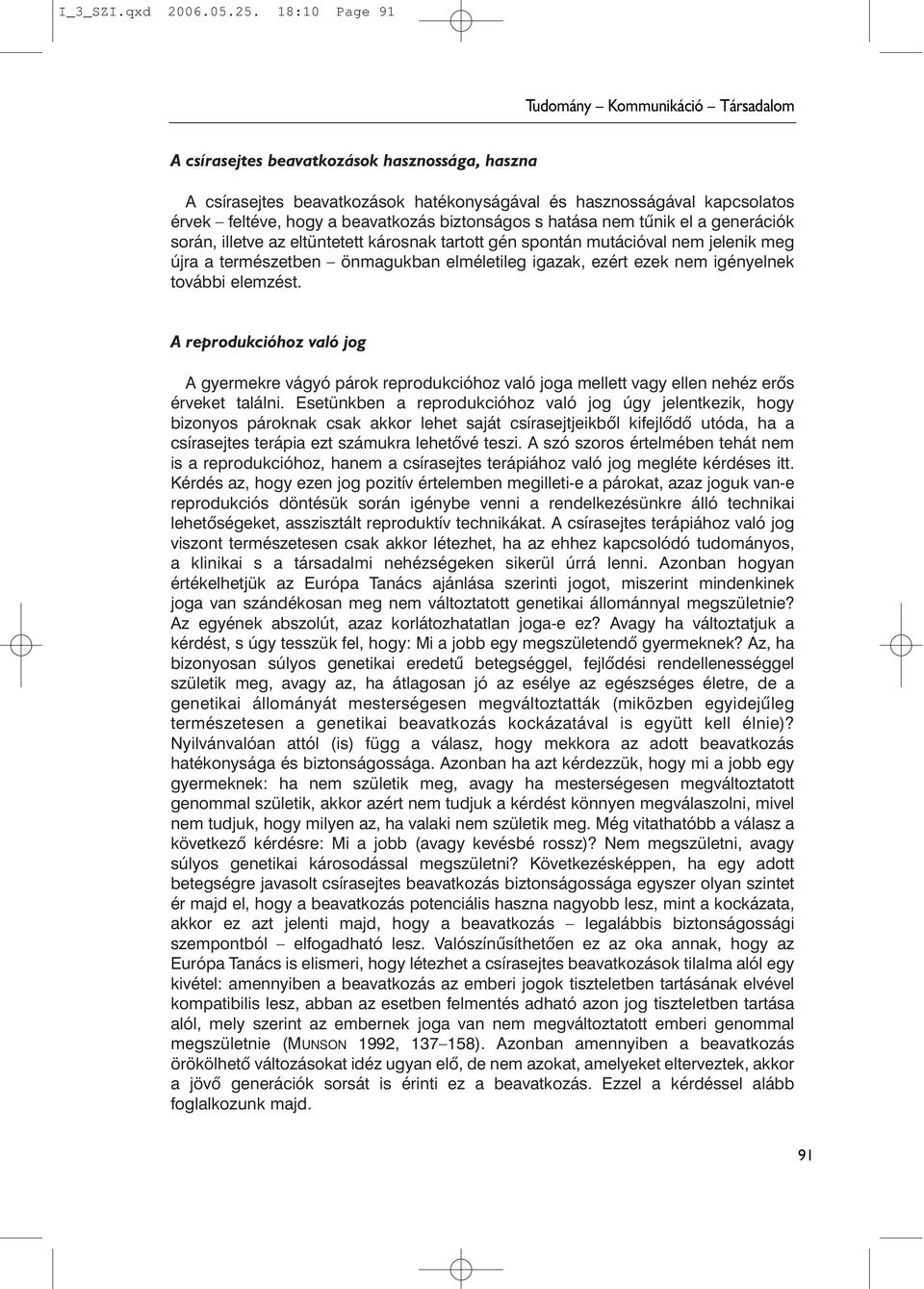 I_3_SZI.qxd 2006.05.25. 18:10 Page 91

Tudomány – Kommunikáció – Társadalom

A csírasejtes beavatkozások hasznossága, haszna

A csírasejtes beavatkozások hatékonyságával és hasznosságával kapcsolatos érvek – feltéve, hogy a beavatkozás biztonságos s hatása nem tűnik el a generációk során, illetve az eltüntetett károsnak tartott gén spontán mutációval nem jelenik meg újra a természetben – önmagukban elméletileg igazak, ezért ezek nem igényelnek további elemzést.

A reprodukcióhoz való jog

A gyermekre vágyó párok reprodukcióhoz való joga mellett vagy ellen nehéz erős érveket találni. Esetünkben a reprodukcióhoz való jog úgy jelentkezik, hogy bizonyos pároknak csak akkor lehet saját csírasejtjeikből kifejlődő utóda, ha a csírasejtes terápia ezt számukra lehetővé teszi. A szó szoros értelmében tehát nem is a reprodukcióhoz, hanem a csírasejtes terápiához való jog megléte kérdéses itt. Kérdés az, hogy ezen jog pozitív értelemben megilleti-e a párokat, azaz joguk van-e reprodukciós döntésük során igénybe venni a rendelkezésünkre álló technikai lehetőségeket, asszisztált reproduktív technikákat. A csírasejtes terápiához való jog viszont természetesen csak akkor létezhet, ha az ehhez kapcsolódó tudományos, a klinikai s a társadalmi nehézségeken sikerül úrrá lenni. Azonban hogyan értékelhetjük az Európa Tanács ajánlása szerinti jogot, miszerint mindenkinek joga van szándékosan meg nem változtatott genetikai állománnyal megszületnie? Az egyének abszolút, azaz korlátozhatatlan joga-e ez? Avagy ha változtatjuk a kérdést, s úgy tesszük fel, hogy: Mi a jobb egy megszületendő gyermeknek? Az, ha bizonyosan súlyos genetikai eredetű betegséggel, fejlődési rendellenességgel születik meg, avagy az, ha átlagosan jó az esélye az egészséges életre, de a genetikai állományát mesterségesen megváltoztatták (miközben egyidejűleg természetesen a genetikai beavatkozás kockázatával is együtt kell élnie)? Nyilvánvalóan attól (is) függ a válasz, hogy mekkora az adott beavatkozás hatékonysága és biztonságossága. Azonban ha azt kérdezzük, hogy mi a jobb egy gyermeknek: ha nem születik meg, avagy ha mesterségesen megváltoztatott genommal születik, akkor azért nem tudjuk a kérdést könnyen megválaszolni, mivel nem tudjuk, hogy milyen az, ha valaki nem születik meg. Még vitathatóbb a válasz a következő kérdésre: Mi a jobb (avagy kevésbé rossz)? Nem megszületni, avagy súlyos genetikai károsodással megszületni? Következésképpen, ha egy adott betegségre javasolt csírasejtes beavatkozás biztonságossága egyszer olyan szintet ér majd el, hogy a beavatkozás potenciális haszna nagyobb lesz, mint a kockázata, akkor ez azt jelenti majd, hogy a beavatkozás – legalábbis biztonságossági szempontból – elfogadható lesz. Valószínűsíthetően ez az oka annak, hogy az Európa Tanács is elismeri, hogy létezhet a csírasejtes beavatkozások tilalma alól egy kivétel: amennyiben a beavatkozás az emberi jogok tiszteletben tartásának elvével kompatibilis lesz, abban az esetben felmentés adható azon jog tiszteletben tartása alól, mely szerint az embernek joga van nem megváltoztatott emberi genommal megszületnie (MUNSON 1992, 137–158). Azonban amennyiben a beavatkozás örökölhető változásokat idéz ugyan elő, de nem azokat, amelyeket elterveztek, akkor a jövő generációk sorsát is érinti ez a beavatkozás. Ezzel a kérdéssel alább foglalkozunk majd.

91